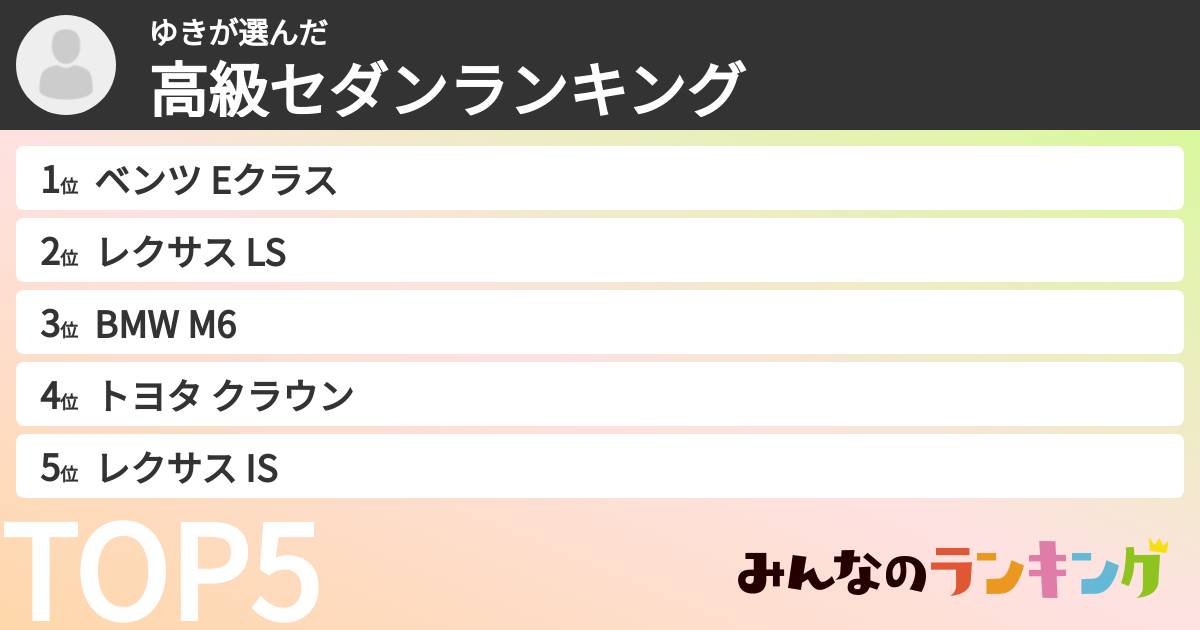 ゆきが選んだ
高級セダンランキング

1位 ベンツ Eクラス
2位 レクサス LS
3位 BMW M6
4位 トヨタ クラウン
5位 レクサス IS

TOP5

みんなのランキング